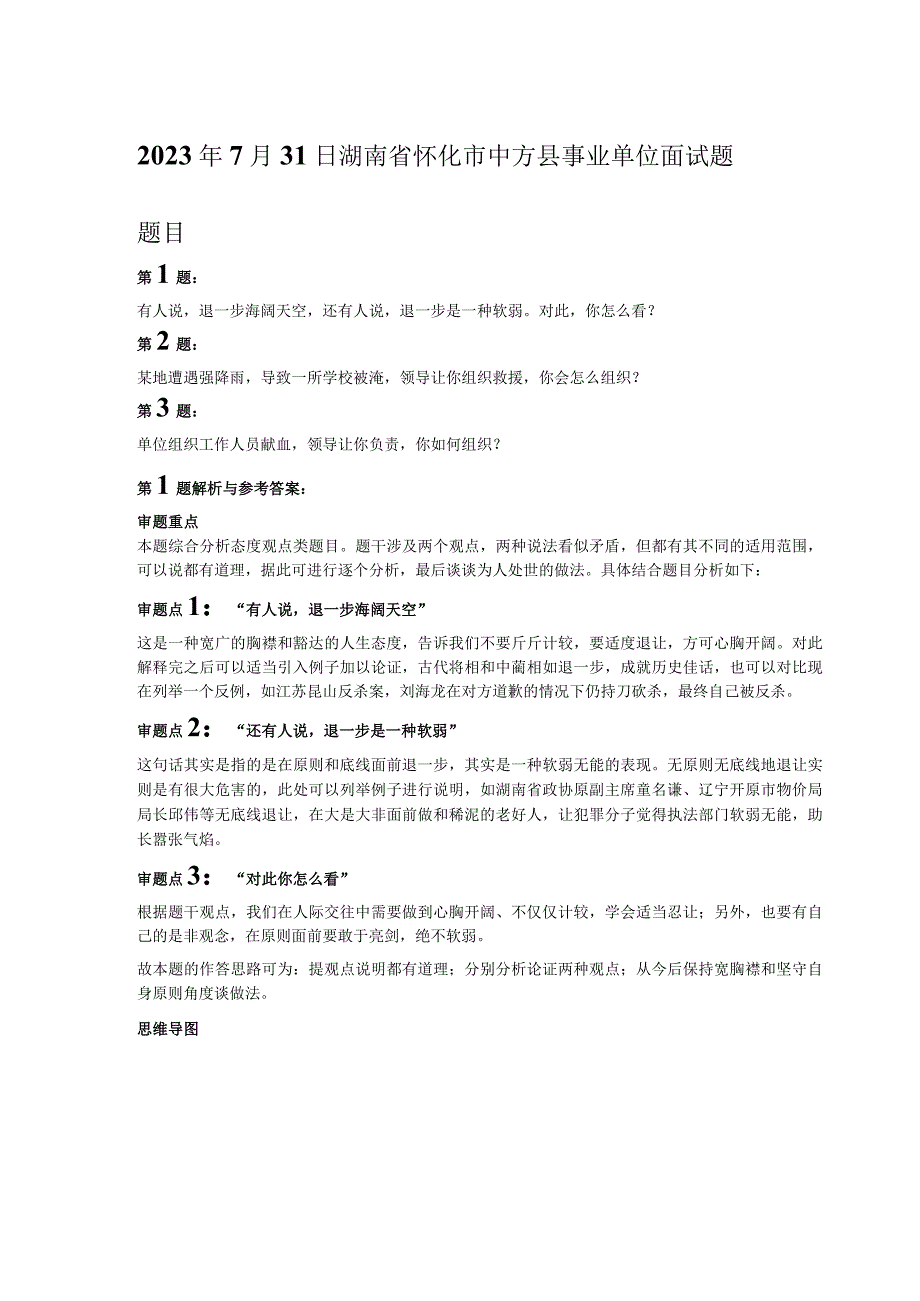 2023年7月31日湖南省怀化市中方县事业单位面试题

题目

第1题：

有人说，退一步海阔天空，还有人说，退一步是一种软弱。对此，你怎么看？

第2题：

某地遭遇强降雨，导致一所学校被淹，领导让你组织救援，你会怎么组织？

第3题：

单位组织工作人员献血，领导让你负责，你如何组织？

第1题解析与参考答案：

审题重点

本题综合分析态度观点类题目。题干涉及两个观点，两种说法看似矛盾，但都有其不同的适用范围，可以说都有道理，据此可进行逐个分析，最后谈谈为人处世的做法。具体结合题目分析如下：

审题点1：“有人说，退一步海阔天空”

这是一种宽广的胸襟和豁达的人生态度，告诉我们不要斤斤计较，要适度退让，方可心胸开阔。对此解释完之后可以适当引入例子加以论证，古代将相和中蔺相如退一步，成就历史佳话，也可以对比现在列举一个反例，如江苏昆山反杀案，刘海龙在对方道歉的情况下仍持刀砍杀，最终自己被反杀。

审题点2：“还有人说，退一步是一种软弱”

这句话其实是指的是在原则和底线面前退一步，其实是一种软弱无能的表现。无原则无底线地退让实则是有很大危害的，此处可以列举例子进行说明，如湖南省政协原副主席童名谦、辽宁开原市物价局局长邱伟等无底线退让，在大是大非面前做和稀泥的老好人，让犯罪分子觉得执法部门软弱无能，助长嚣张气焰。

审题点3：“对此你怎么看”

根据题干观点，我们在人际交往中需要做到心胸开阔、不仅仅计较，学会适当忍让；另外，也要有自己的是非观念，在原则面前要敢于亮剑，绝不软弱。

故本题的作答思路可为：提观点说明都有道理；分别分析论证两种观点；从今后保持宽胸襟和坚守自身原则角度谈做法。

思维导图